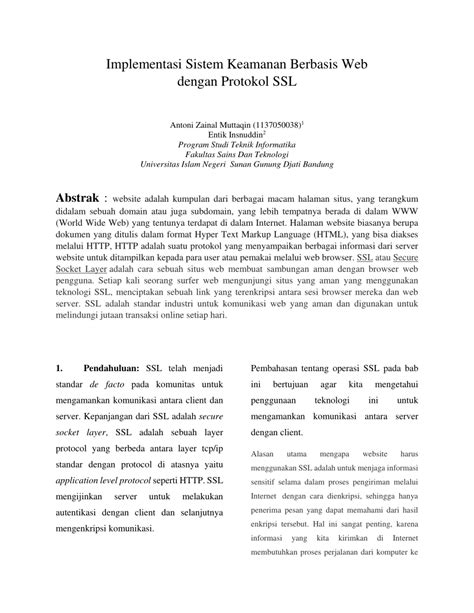 Implementasi Sistem Keamanan Berbasis Web dengan Protokol SSL

Antoni Zainal Muttaqin (1137050038)$^1$
Entik Insnuddin$^2$
Program Studi Teknik Informatika
Fakultas Sains Dan Teknologi
Universitas Islam Negeri Sunan Gunung Djati Bandung

Abstrak : website adalah kumpulan dari berbagai macam halaman situs, yang terangkum didalam sebuah domain atau juga subdomain, yang lebih tempatnya berada di dalam WWW (World Wide Web) yang tentunya terdapat di dalam Internet. Halaman website biasanya berupa dokumen yang ditulis dalam format Hyper Text Markup Language (HTML), yang bisa diakses melalui HTTP, HTTP adalah suatu protokol yang menyampaikan berbagai informasi dari server website untuk ditampilkan kepada para user atau pemakai melalui web browser. SSL atau Secure Socket Layer adalah cara sebuah situs web membuat sambungan aman dengan browser web pengguna. Setiap kali seorang surfer web mengunjungi situs yang aman yang menggunakan teknologi SSL, menciptakan sebuah link yang terenkripsi antara sesi browser mereka dan web server. SSL adalah standar industri untuk komunikasi web yang aman dan digunakan untuk melindungi jutaan transaksi online setiap hari.

1. Pendahuluan: SSL telah menjadi standar de facto pada komunitas untuk mengamankan komunikasi antara client dan server. Kepanjangan dari SSL adalah secure socket layer, SSL adalah sebuah layer protocol yang berbeda antara layer tcp/ip standar dengan protocol di atasnya yaitu application level protocol seperti HTTP. SSL mengijinkan server untuk melakukan autentikasi dengan client dan selanjutnya mengenkripsi komunikasi.

Pembahasan tentang operasi SSL pada bab ini bertujuan agar kita mengetahui penggunaan teknologi ini untuk mengamankan komunikasi antara server dengan client.

Alasan utama mengapa website harus menggunakan SSL adalah untuk menjaga informasi sensitif selama dalam proses pengiriman melalui Internet dengan cara dienkripsi, sehingga hanya penerima pesan yang dapat memahami dari hasil enkripsi tersebut. Hal ini sangat penting, karena informasi yang kita kirimkan di Internet membutuhkan proses perjalanan dari komputer ke